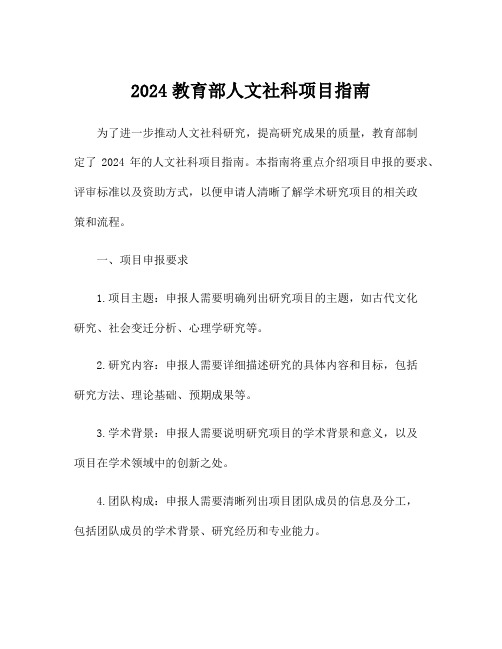 2024 教育部人文社科项目指南

为了进一步推动人文社科研究，提高研究成果的质量，教育部制定了 2024 年的人文社科项目指南。本指南将重点介绍项目申报的要求、评审标准以及资助方式，以便申请人清晰了解学术研究项目的相关政策和流程。

一、项目申报要求

1.项目主题：申报人需要明确列出研究项目的主题，如古代文化研究、社会变迁分析、心理学研究等。

2.研究内容：申报人需要详细描述研究的具体内容和目标，包括研究方法、理论基础、预期成果等。

3.学术背景：申报人需要说明研究项目的学术背景和意义，以及项目在学术领域中的创新之处。

4.团队构成：申报人需要清晰列出项目团队成员的信息及分工，包括团队成员的学术背景、研究经历和专业能力。